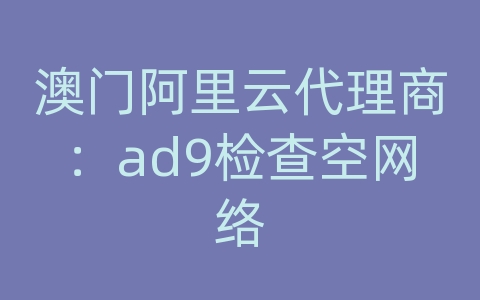 澳门阿里云代理商：ad9检查空网络